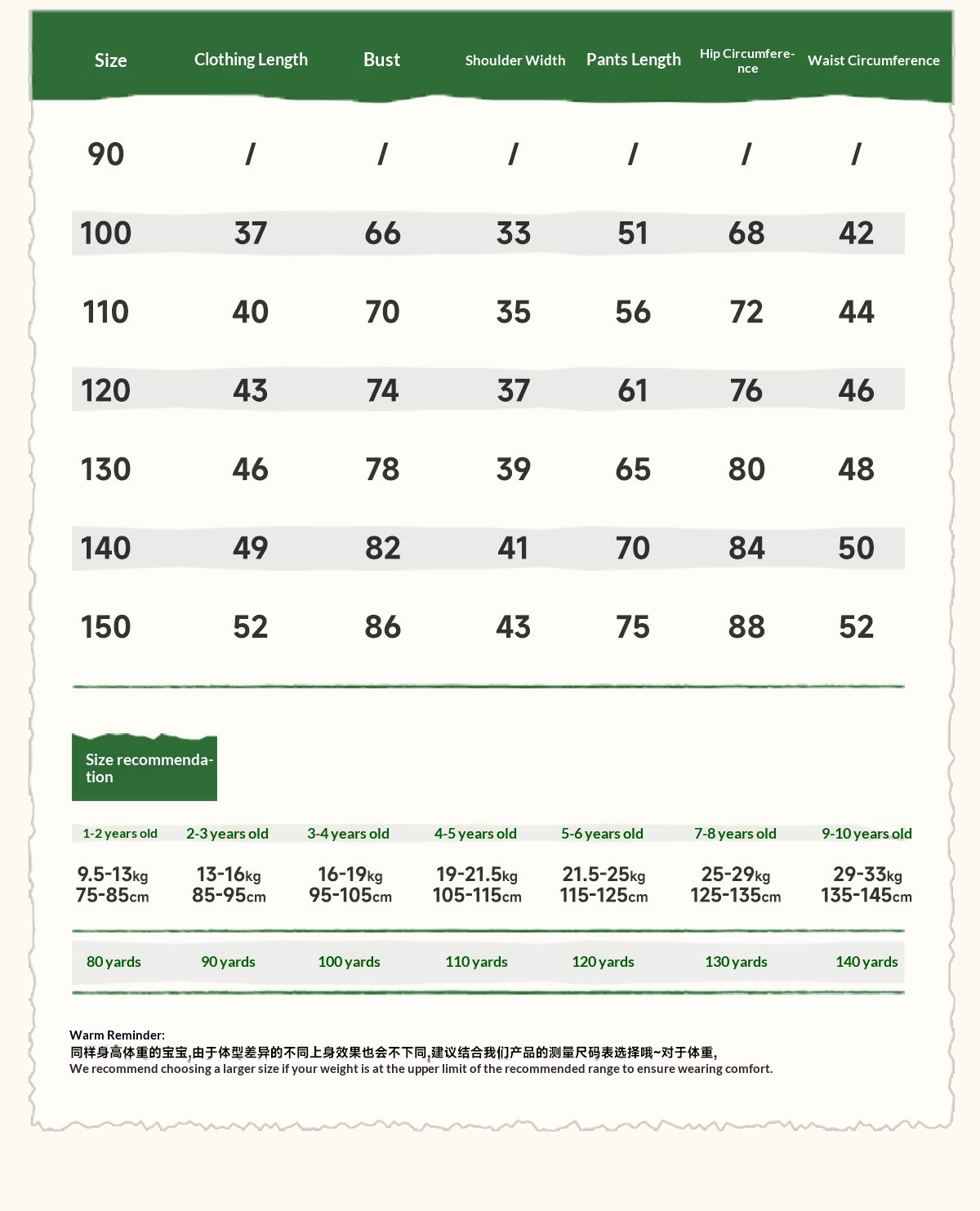 | Size | Clothing Length | Bust | Shoulder Width | Pants Length | Hip Circumference | Waist Circumference |
|---|---|---|---|---|---|---|
| 90 | / | / | / | / | / | / |
| 100 | 37 | 66 | 33 | 51 | 68 | 42 |
| 110 | 40 | 70 | 35 | 56 | 72 | 44 |
| 120 | 43 | 74 | 37 | 61 | 76 | 46 |
| 130 | 46 | 78 | 39 | 65 | 80 | 48 |
| 140 | 49 | 82 | 41 | 70 | 84 | 50 |
| 150 | 52 | 86 | 43 | 75 | 88 | 52 |

Size recommendation

| 1-2 years old | 2-3 years old | 3-4 years old | 4-5 years old | 5-6 years old | 7-8 years old | 9-10 years old |
|---|---|---|---|---|---|---|
| 9.5-13kg 75-85cm | 13-16kg 85-95cm | 16-19kg 95-105cm | 19-21.5kg 105-115cm | 21.5-25kg 115-125cm | 25-29kg 125-135cm | 29-33kg 135-145cm |
| 80 yards | 90 yards | 100 yards | 110 yards | 120 yards | 130 yards | 140 yards |

Warm Reminder:
同样身高体重的宝宝,由于体型差异的不同上身效果也会不下同,建议结合我们产品的测量尺码表选择哦~对于体重,
We recommend choosing a larger size if your weight is at the upper limit of the recommended range to ensure wearing comfort.